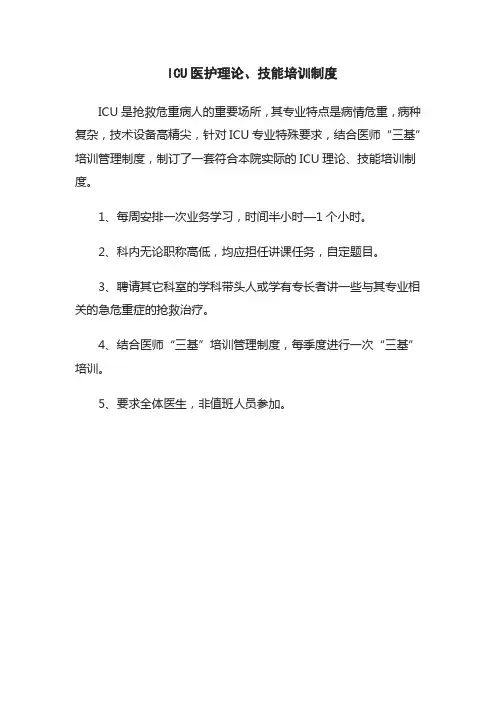 ICU医护理论、技能培训制度

ICU是抢救危重病人的重要场所，其专业特点是病情危重，病种复杂，技术设备高精尖，针对ICU专业特殊要求，结合医师“三基”培训管理制度，制订了一套符合本院实际的ICU理论、技能培训制度。

1、每周安排一次业务学习，时间半小时—1个小时。

2、科内无论职称高低，均应担任讲课任务，自定题目。

3、聘请其它科室的学科带头人或学有专长者讲一些与其专业相关的急危重症的抢救治疗。

4、结合医师“三基”培训管理制度，每季度进行一次“三基”培训。

5、要求全体医生，非值班人员参加。